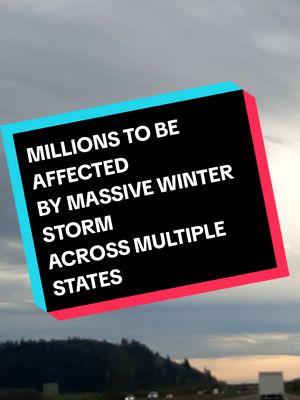 MILLIONS TO BE AFFECTED BY MASSIVE WINTER STORM ACROSS MULTIPLE STATES